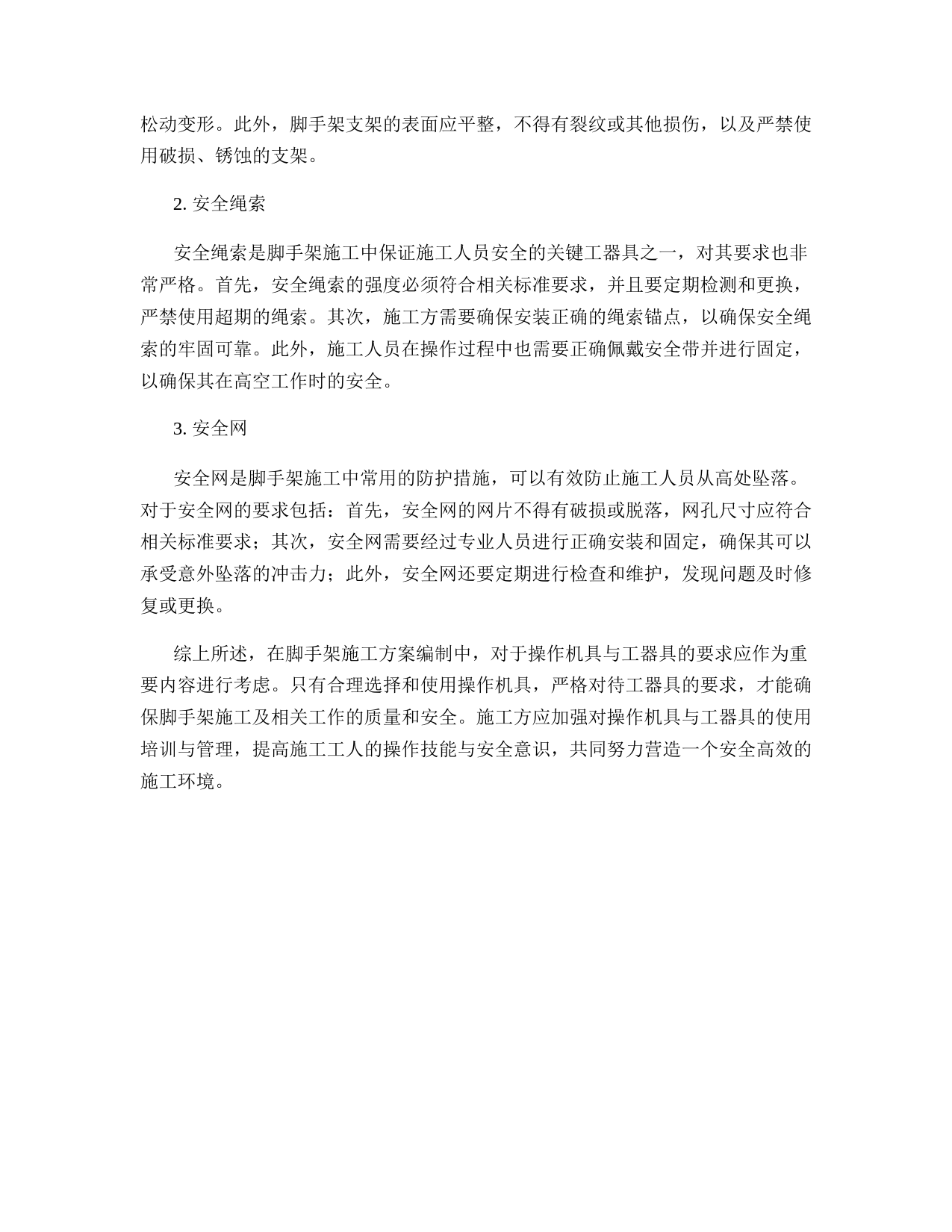 松动变形。此外，脚手架支架的表面应平整，不得有裂纹或其他损伤，以及严禁使用破损、锈蚀的支架。

2. 安全绳索

安全绳索是脚手架施工中保证施工人员安全的关键工器具之一，对其要求也非常严格。首先，安全绳索的强度必须符合相关标准要求，并且要定期检测和更换，严禁使用超期的绳索。其次，施工方需要确保安装正确的绳索锚点，以确保安全绳索的牢固可靠。此外，施工人员在操作过程中也需要正确佩戴安全带并进行固定，以确保其在高空工作时的安全。

3. 安全网

安全网是脚手架施工中常用的防护措施，可以有效防止施工人员从高处坠落。对于安全网的要求包括：首先，安全网的网片不得有破损或脱落，网孔尺寸应符合相关标准要求；其次，安全网需要经过专业人员进行正确安装和固定，确保其可以承受意外坠落的冲击力；此外，安全网还要定期进行检查和维护，发现问题及时修复或更换。

综上所述，在脚手架施工方案编制中，对于操作机具与工器具的要求应作为重要内容进行考虑。只有合理选择和使用操作机具，严格对待工器具的要求，才能确保脚手架施工及相关工作的质量和安全。施工方应加强对操作机具与工器具的使用培训与管理，提高施工工人的操作技能与安全意识，共同努力营造一个安全高效的施工环境。